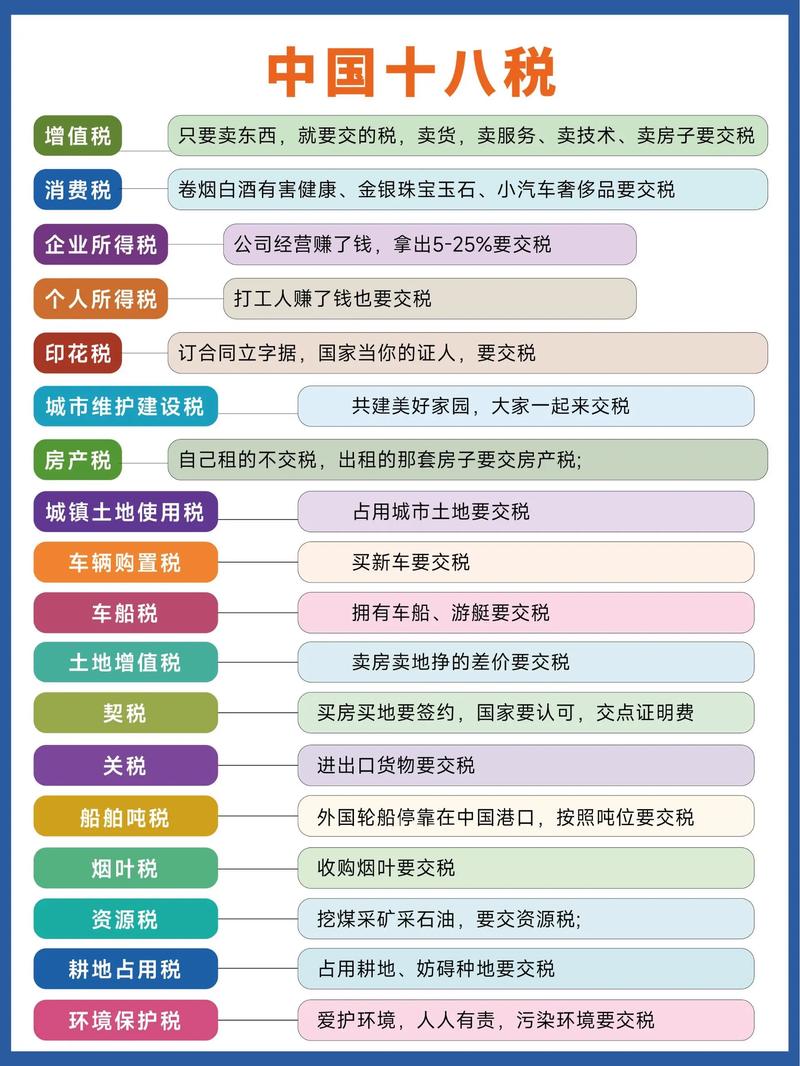 中国十八税

增值税 只要卖东西，就要交的税，卖货，卖服务、卖技术、卖房子要交税

消费税 卷烟白酒有害健康、金银珠宝玉石、小汽车奢侈品要交税

企业所得税 公司经营赚了钱，拿出5-25%要交税

个人所得税 打工人赚了钱也要交税

印花税 订合同立字据，国家当你的证人，要交税

城市维护建设税 共建美好家园，大家一起来交税

房产税 自己租的不交税，出租的那套房子要交房产税;

城镇土地使用税 占用城市土地要交税

车辆购置税 买新车要交税

车船税 拥有车船、游艇要交税

土地增值税 卖房卖地挣的差价要交税

契税 买房买地要签约，国家要认可，交点证明费

关税 进出口货物要交税

船舶吨税 外国轮船停靠在中国港口，按照吨位要交税

烟叶税 收购烟叶要交税

资源税 挖煤采矿采石油，要交资源税;

耕地占用税 占用耕地、妨碍种地要交税

环境保护税 爱护环境，人人有责，污染环境要交税